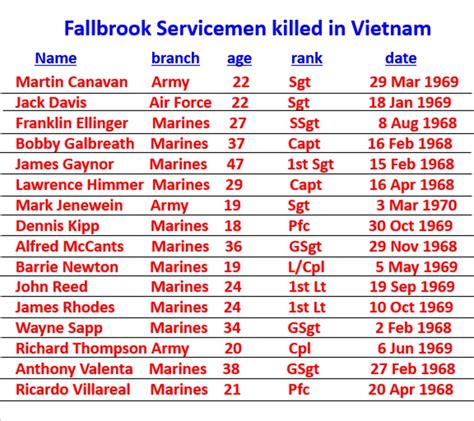 Fallbrook Servicemen killed in Vietnam

| Name | branch | age | rank | date |
|---|---|---|---|---|
| Martin Canavan | Army | 22 | Sgt | 29 Mar 1969 |
| Jack Davis | Air Force | 22 | Sgt | 18 Jan 1969 |
| Franklin Ellinger | Marines | 27 | SSgt | 8 Aug 1968 |
| Bobby Galbreath | Marines | 37 | Capt | 16 Feb 1968 |
| James Gaynor | Marines | 47 | 1st Sgt | 15 Feb 1968 |
| Lawrence Himmer | Marines | 29 | Capt | 16 Apr 1968 |
| Mark Jenewein | Army | 19 | Sgt | 3 Mar 1970 |
| Dennis Kipp | Marines | 18 | Pfc | 30 Oct 1969 |
| Alfred McCants | Marines | 36 | GSgt | 29 Nov 1968 |
| Barrie Newton | Marines | 19 | L/Cpl | 5 May 1969 |
| John Reed | Marines | 24 | 1st Lt | 19 Sep 1969 |
| James Rhodes | Marines | 24 | 1st Lt | 10 Oct 1969 |
| Wayne Sapp | Marines | 34 | GSgt | 2 Feb 1968 |
| Richard Thompson | Army | 20 | Cpl | 6 Jun 1969 |
| Anthony Valenta | Marines | 38 | GSgt | 27 Feb 1968 |
| Ricardo Villareal | Marines | 21 | Pfc | 20 Apr 1968 |